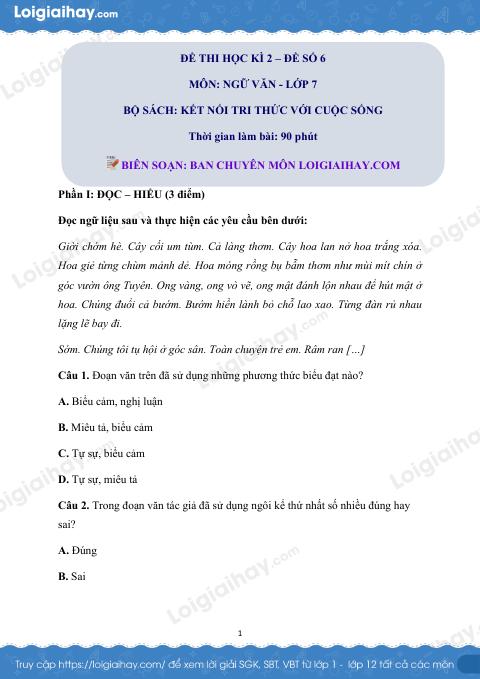 Loigiaihay.com

ĐỀ THI HỌC KÌ 2 – ĐỀ SỐ 6

MÔN: NGỮ VĂN - LỚP 7

BỘ SÁCH: KẾT NỐI TRI THỨC VỚI CUỘC SỐNG

Thời gian làm bài: 90 phút

BIÊN SOẠN: BAN CHUYÊN MÔN LOIGIAIHAY.COM

Phần I: ĐỌC – HIỂU (3 điểm)

Đọc ngữ liệu sau và thực hiện các yêu cầu bên dưới:

Giời chớm hè. Cây cối um tùm. Cả làng thơm. Cây hoa lan nở hoa trắng xóa. Hoa giẻ từng chùm mảnh dẻ. Hoa móng rồng bụ bẫm thơm như mùi mít chín ở góc vườn ông Tuyên. Ong vàng, ong vò vẽ, ong mật đánh lộn nhau để hút mật ở hoa. Chúng đuổi cả bướm. Bướm hiền lành bỏ chỗ lao xao. Từng đàn rủ nhau lặng lẽ bay đi.

Sớm. Chúng tôi tụ hội ở góc sân. Toàn chuyện trẻ em. Râm ran […]

Câu 1. Đoạn văn trên đã sử dụng những phương thức biểu đạt nào?

A. Biểu cảm, nghị luận

B. Miêu tả, biểu cảm

C. Tự sự, biểu cảm

D. Tự sự, miêu tả

Câu 2. Trong đoạn văn tác giả đã sử dụng ngôi kể thứ nhất số nhiều đúng hay sai?

A. Đúng

B. Sai

1

Truy cập https://loigiaihay.com/ để xem lời giải SGK, SBT, VBT từ lớp 1 - lớp 12 tất cả các môn

Loigiaihay.com